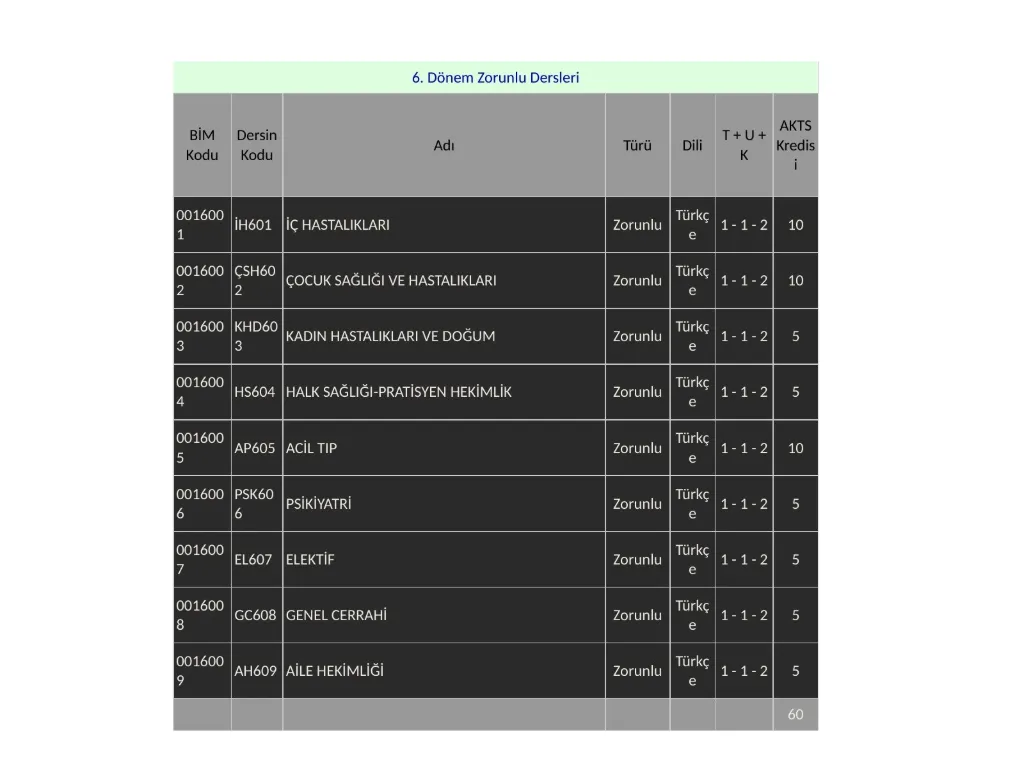 | 6. Dönem Zorunlu Dersleri | | | | | | |
|---|---|---|---|---|---|---|
| BİM Kodu | Dersin Kodu | Adı | Türü | Dili | T + U + K | AKTS Kredisi |
| 0016001 | İH601 | İÇ HASTALIKLARI | Zorunlu | Türkçe | 1 - 1 - 2 | 10 |
| 0016002 | ÇSH602 | ÇOCUK SAĞLIĞI VE HASTALIKLARI | Zorunlu | Türkçe | 1 - 1 - 2 | 10 |
| 0016003 | KHD603 | KADIN HASTALIKLARI VE DOĞUM | Zorunlu | Türkçe | 1 - 1 - 2 | 5 |
| 0016004 | HS604 | HALK SAĞLIĞI-PRATİSYEN HEKİMLİK | Zorunlu | Türkçe | 1 - 1 - 2 | 5 |
| 0016005 | AP605 | ACİL TIP | Zorunlu | Türkçe | 1 - 1 - 2 | 10 |
| 0016006 | PSK606 | PSİKİYATRİ | Zorunlu | Türkçe | 1 - 1 - 2 | 5 |
| 0016007 | EL607 | ELEKTİF | Zorunlu | Türkçe | 1 - 1 - 2 | 5 |
| 0016008 | GC608 | GENEL CERRAHİ | Zorunlu | Türkçe | 1 - 1 - 2 | 5 |
| 0016009 | AH609 | AİLE HEKİMLİĞİ | Zorunlu | Türkçe | 1 - 1 - 2 | 5 |
| | | | | | | 60 |